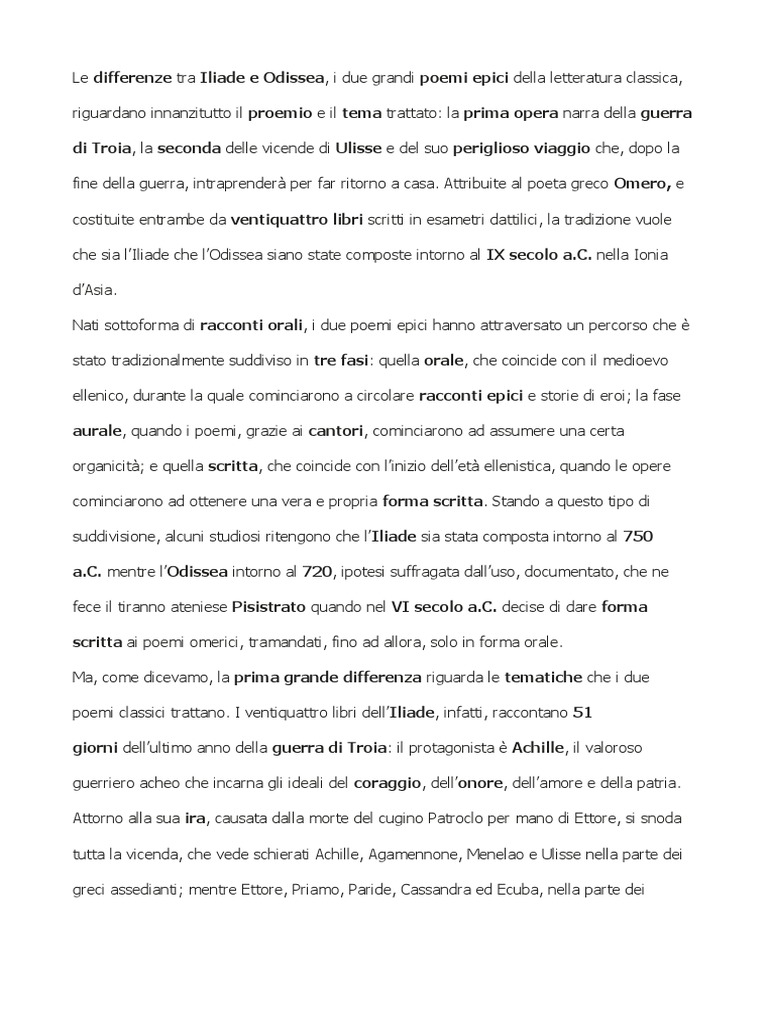 Le differenze tra Iliade e Odissea, i due grandi poemi epici della letteratura classica, riguardano innanzitutto il proemio e il tema trattato: la prima opera narra della guerra di Troia, la seconda delle vicende di Ulisse e del suo periglioso viaggio che, dopo la fine della guerra, intraprenderà per far ritorno a casa. Attribuite al poeta greco Omero, e costituite entrambe da ventiquattro libri scritti in esametri dattilici, la tradizione vuole che sia l'Iliade che l'Odissea siano state composte intorno al IX secolo a.C. nella Ionia d'Asia.

Nati sottoforma di racconti orali, i due poemi epici hanno attraversato un percorso che è stato tradizionalmente suddiviso in tre fasi: quella orale, che coincide con il medioevo ellenico, durante la quale cominciarono a circolare racconti epici e storie di eroi; la fase aurale, quando i poemi, grazie ai cantori, cominciarono ad assumere una certa organicità; e quella scritta, che coincide con l'inizio dell'età ellenistica, quando le opere cominciarono ad ottenere una vera e propria forma scritta. Stando a questo tipo di suddivisione, alcuni studiosi ritengono che l'Iliade sia stata composta intorno al 750 a.C. mentre l'Odissea intorno al 720, ipotesi suffragata dall'uso, documentato, che ne fece il tiranno ateniese Pisistrato quando nel VI secolo a.C. decise di dare forma scritta ai poemi omerici, tramandati, fino ad allora, solo in forma orale.

Ma, come dicevamo, la prima grande differenza riguarda le tematiche che i due poemi classici trattano. I ventiquattro libri dell'Iliade, infatti, raccontano 51 giorni dell'ultimo anno della guerra di Troia: il protagonista è Achille, il valoroso guerriero acheo che incarna gli ideali del coraggio, dell'onore, dell'amore e della patria. Attorno alla sua ira, causata dalla morte del cugino Patroclo per mano di Ettore, si snoda tutta la vicenda, che vede schierati Achille, Agamennone, Menelao e Ulisse nella parte dei greci assedianti; mentre Ettore, Priamo, Paride, Cassandra ed Ecuba, nella parte dei